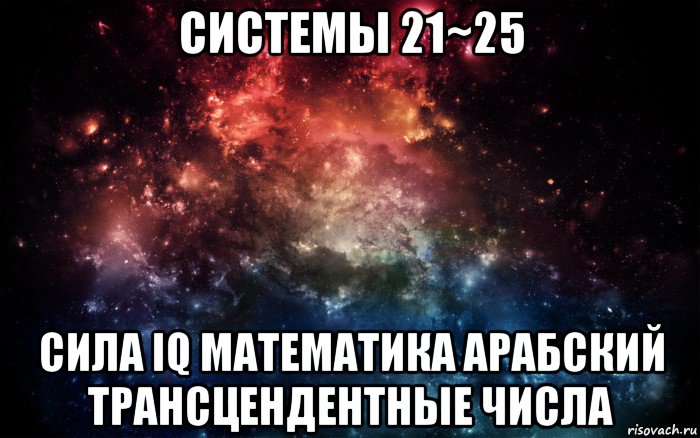 СИСТЕМЫ 21~25

СИЛА IQ МАТЕМАТИКА АРАБСКИЙ ТРАНСЦЕНДЕНТНЫЕ ЧИСЛА

risovach.ru